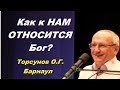 Как к НАМ ОТНОСИТСЯ Бог?

Торсунов О.Г. Барнаул